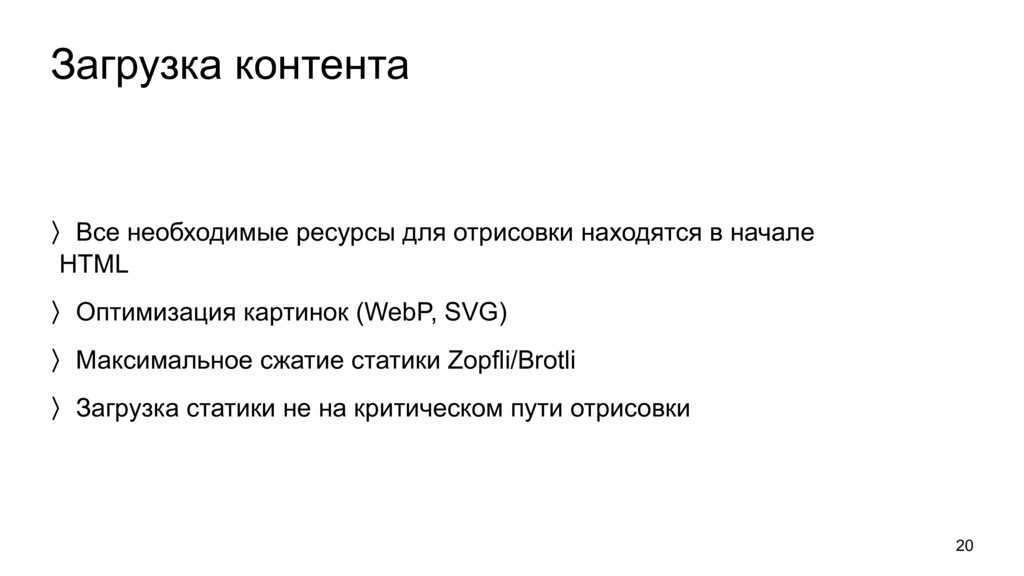 Загрузка контента

〉Все необходимые ресурсы для отрисовки находятся в начале HTML

〉Оптимизация картинок (WebP, SVG)

〉Максимальное сжатие статики Zopfli/Brotli

〉Загрузка статики не на критическом пути отрисовки

20